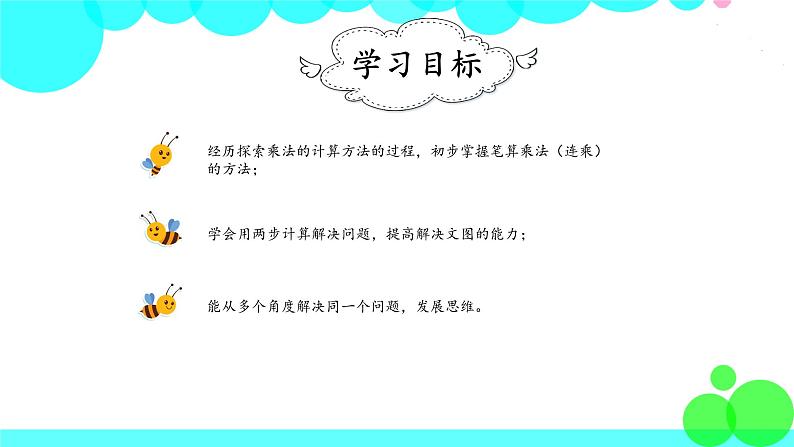 学习目标

经历探索乘法的计算方法的过程，初步掌握笔算乘法（连乘）的方法；

学会用两步计算解决问题，提高解决文图的能力；

能从多个角度解决同一个问题，发展思维。